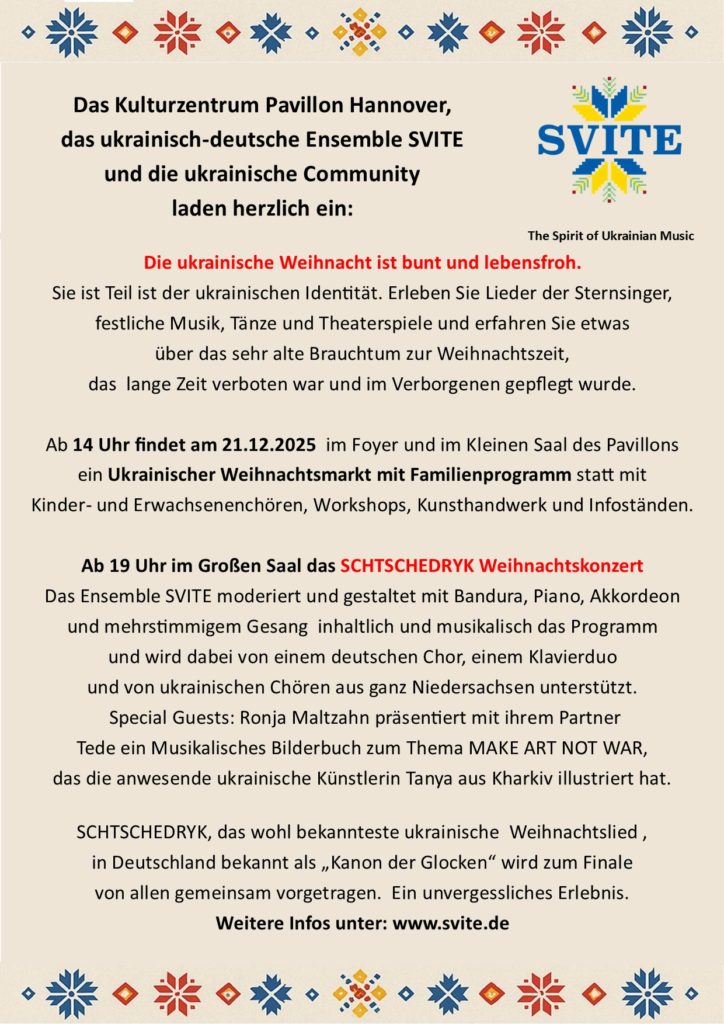 Das Kulturzentrum Pavillon Hannover, das ukrainisch-deutsche Ensemble SVITE und die ukrainische Community laden herzlich ein:

SVITE

The Spirit of Ukrainian Music

Die ukrainische Weihnacht ist bunt und lebensfroh.
Sie ist Teil ist der ukrainischen Identität. Erleben Sie Lieder der Sternsinger, festliche Musik, Tänze und Theaterspiele und erfahren Sie etwas über das sehr alte Brauchtum zur Weihnachtszeit, das lange Zeit verboten war und im Verborgenen gepflegt wurde.

Ab 14 Uhr findet am 21.12.2025 im Foyer und im Kleinen Saal des Pavillons ein Ukrainischer Weihnachtsmarkt mit Familienprogramm statt mit Kinder- und Erwachsenenchören, Workshops, Kunsthandwerk und Infoständen.

Ab 19 Uhr im Großen Saal das SCHTSCHEDRYK Weihnachtskonzert
Das Ensemble SVITE moderiert und gestaltet mit Bandura, Piano, Akkordeon und mehrstimmigem Gesang inhaltlich und musikalisch das Programm und wird dabei von einem deutschen Chor, einem Klavierduo und von ukrainischen Chören aus ganz Niedersachsen unterstützt.
Special Guests: Ronja Maltzahn präsentiert mit ihrem Partner Tede ein Musikalisches Bilderbuch zum Thema MAKE ART NOT WAR, das die anwesende ukrainische Künstlerin Tanya aus Kharkiv illustriert hat.

SCHTSCHEDRYK, das wohl bekannteste ukrainische Weihnachtslied , in Deutschland bekannt als „Kanon der Glocken“ wird zum Finale von allen gemeinsam vorgetragen. Ein unvergessliches Erlebnis.
Weitere Infos unter: www.svite.de